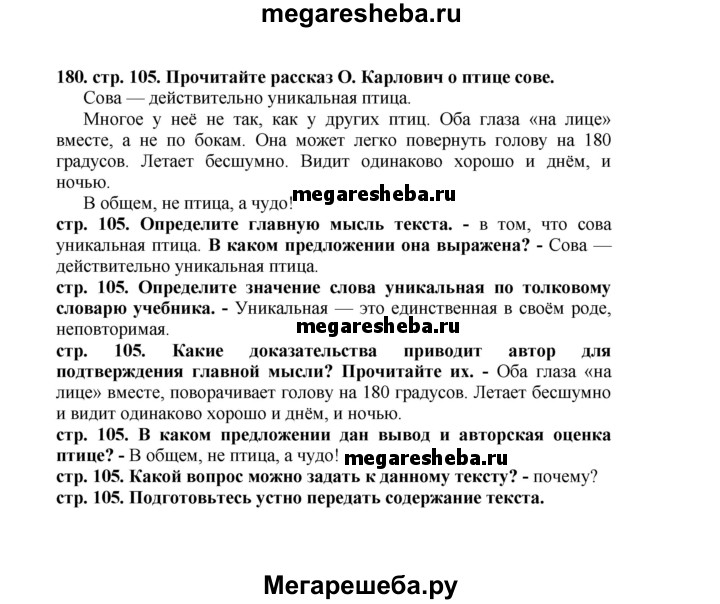 megaresheba.ru

180. стр. 105. Прочитайте рассказ О. Карлович о птице сове.

Сова — действительно уникальная птица.

Многое у неё не так, как у других птиц. Оба глаза «на лице» вместе, а не по бокам. Она может легко повернуть голову на 180 градусов. Летает бесшумно. Видит одинаково хорошо и днём, и ночью.

В общем, не птица, а чудо! megaresheba.ru

стр. 105. Определите главную мысль текста. - в том, что сова уникальная птица. В каком предложении она выражена? - Сова — действительно уникальная птица.

стр. 105. Определите значение слова уникальная по толковому словарю учебника. - Уникальная — это единственная в своём роде, неповторимая. megaresheba.ru

стр. 105. Какие доказательства приводит автор для подтверждения главной мысли? Прочитайте их. - Оба глаза «на лице» вместе, поворачивает голову на 180 градусов. Летает бесшумно и видит одинаково хорошо и днём, и ночью.

стр. 105. В каком предложении дан вывод и авторская оценка птице? - В общем, не птица, а чудо! megaresheba.ru

стр. 105. Какой вопрос можно задать к данному тексту? - почему?

стр. 105. Подготовьтесь устно передать содержание текста.

Мегарешеба.ру